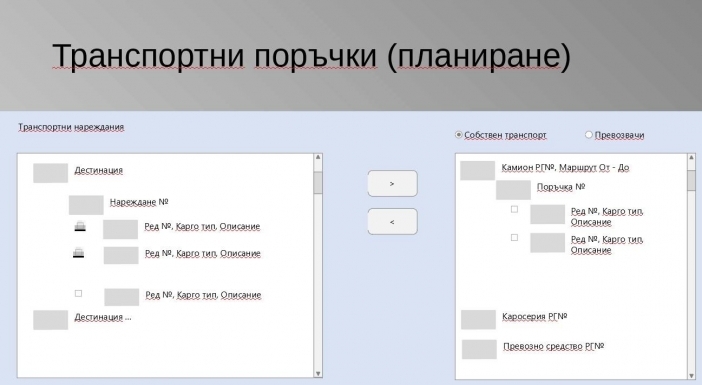 Транспортни поръчки (планиране)

Транспортни нареждания

Дестинация

Нареждане №

Ред №, Карго тип, Описание

Ред №, Карго тип, Описание

Ред №, Карго тип, Описание

Дестинация ...

>

<

Собствен транспорт

Превозвачи

Камион РГ№, Маршрут От - До

Поръчка №

Ред №, Карго тип, Описание

Ред №, Карго тип, Описание

Каросерия РГ№

Превозно средство РГ№